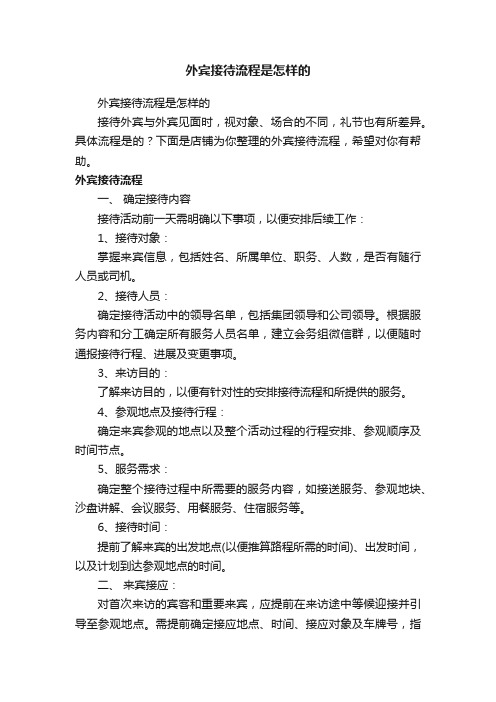 外宾接待流程是怎样的

外宾接待流程是怎样的

接待外宾与外宾见面时，视对象、场合的不同，礼节也有所差异。具体流程是的？下面是店铺为你整理的外宾接待流程，希望对你有帮助。

外宾接待流程

一、 确定接待内容

接待活动前一天需明确以下事项，以便安排后续工作：

1、接待对象：

掌握来宾信息，包括姓名、所属单位、职务、人数，是否有随行人员或司机。

2、接待人员：

确定接待活动中的领导名单，包括集团领导和公司领导。根据服务内容和分工确定所有服务人员名单，建立会务组微信群，以便随时通报接待行程、进展及变更事项。

3、来访目的：

了解来访目的，以便有针对性的安排接待流程和所提供的服务。

4、参观地点及接待行程：

确定来宾参观的地点以及整个活动过程的行程安排、参观顺序及时间节点。

5、服务需求：

确定整个接待过程中所需要的服务内容，如接送服务、参观地块、沙盘讲解、会议服务、用餐服务、住宿服务等。

6、接待时间：

提前了解来宾的出发地点(以便推算路程所需的时间)、出发时间，以及计划到达参观地点的时间。

二、 来宾接应：

对首次来访的宾客和重要来宾，应提前在来访途中等候迎接并引导至参观地点。需提前确定接应地点、时间、接应对象及车牌号，指